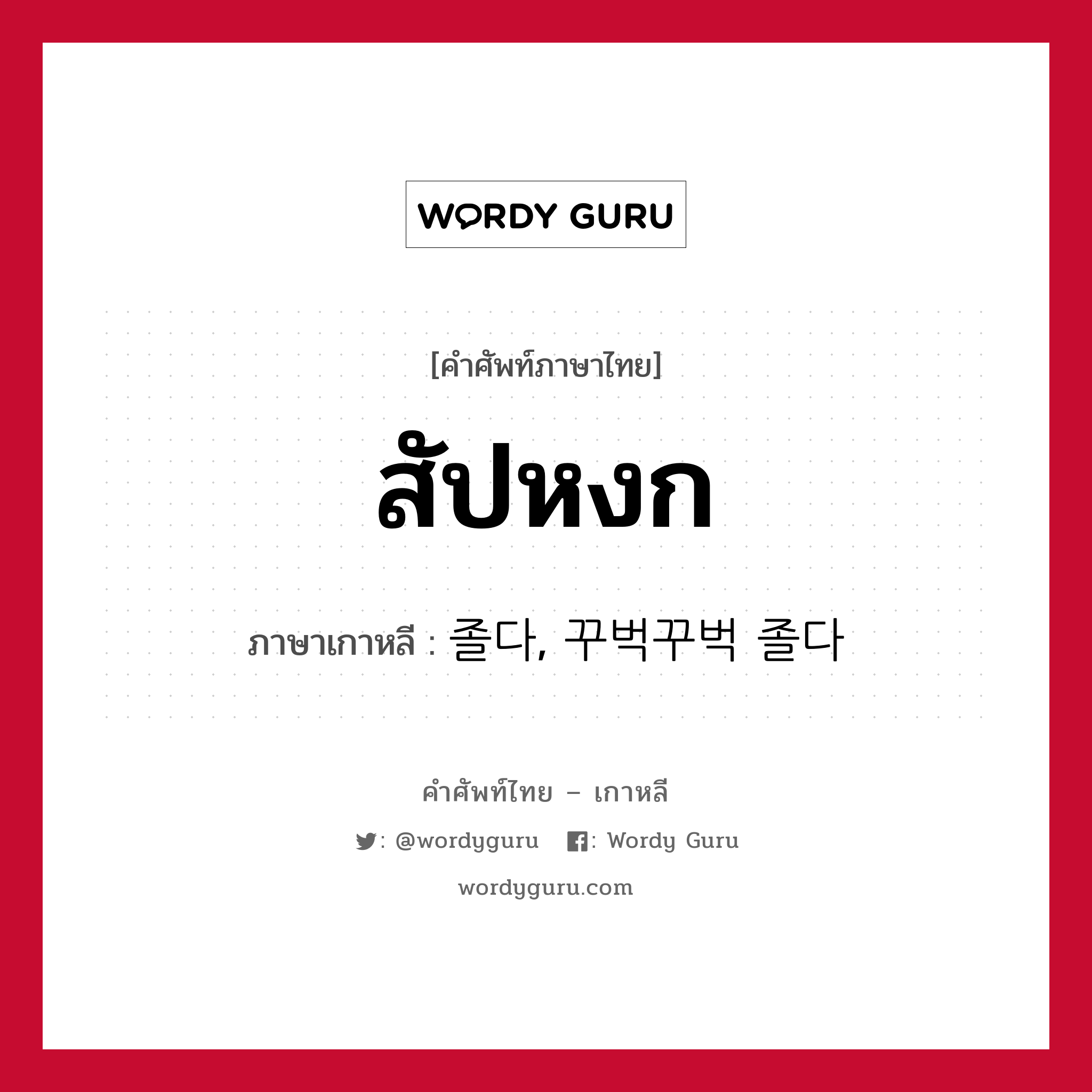 WORDY GURU

[คำศัพท์ภาษาไทย]

สัปหงก

ภาษาเกาหลี : 졸다, 꾸벅꾸벅 졸다

คำศัพท์ไทย – เกาหลี

: @wordyguru : Wordy Guru

wordyguru.com